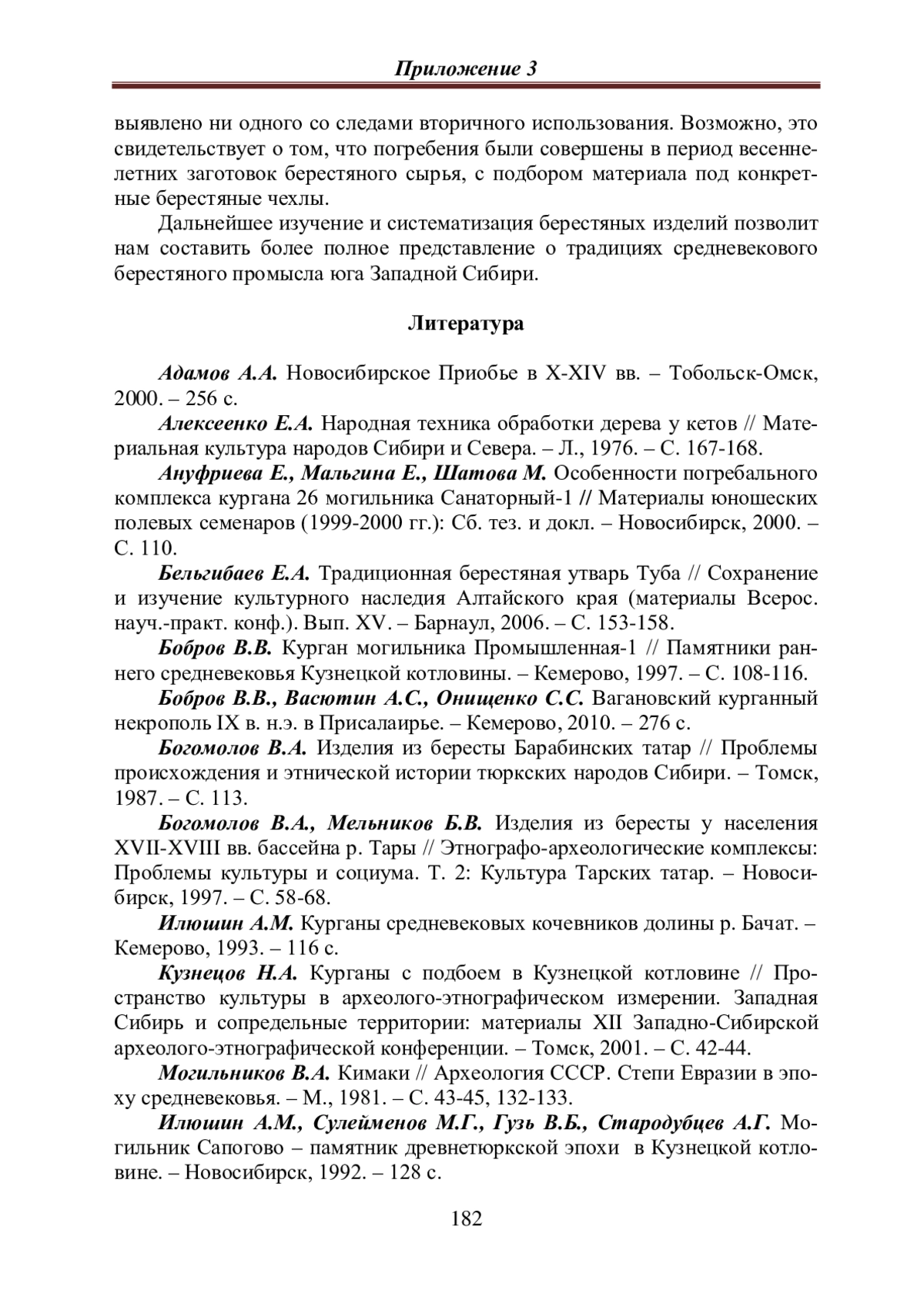 Приложение 3

выявлено ни одного со следами вторичного использования. Возможно, это свидетельствует о том, что погребения были совершены в период весенне-летних заготовок берестяного сырья, с подбором материала под конкретные берестяные чехлы.

Дальнейшее изучение и систематизация берестяных изделий позволит нам составить более полное представление о традициях средневекового берестяного промысла юга Западной Сибири.

Литература

Адамов А.А. Новосибирское Приобье в X-XIV вв. – Тобольск-Омск, 2000. – 256 с.

Алексеенко Е.А. Народная техника обработки дерева у кетов // Материальная культура народов Сибири и Севера. – Л., 1976. – С. 167-168.

Ануфриева Е., Мальгина Е., Шатова М. Особенности погребального комплекса кургана 26 могильника Санаторный-1 // Материалы юношеских полевых семенаров (1999-2000 гг.): Сб. тез. и докл. – Новосибирск, 2000. – С. 110.

Бельгибаев Е.А. Традиционная берестяная утварь Туба // Сохранение и изучение культурного наследия Алтайского края (материалы Всерос. науч.-практ. конф.). Вып. XV. – Барнаул, 2006. – С. 153-158.

Бобров В.В. Курган могильника Промышленная-1 // Памятники раннего средневековья Кузнецкой котловины. – Кемерово, 1997. – С. 108-116.

Бобров В.В., Васютин А.С., Онищенко С.С. Вагановский курганный некрополь IX в. н.э. в Присалаирье. – Кемерово, 2010. – 276 с.

Богомолов В.А. Изделия из бересты Барабинских татар // Проблемы происхождения и этнической истории тюркских народов Сибири. – Томск, 1987. – С. 113.

Богомолов В.А., Мельников Б.В. Изделия из бересты у населения XVII-XVIII вв. бассейна р. Тары // Этнографо-археологические комплексы: Проблемы культуры и социума. Т. 2: Культура Тарских татар. – Новосибирск, 1997. – С. 58-68.

Илюшин А.М. Курганы средневековых кочевников долины р. Бачат. – Кемерово, 1993. – 116 с.

Кузнецов Н.А. Курганы с подбоем в Кузнецкой котловине // Пространство культуры в археолого-этнографическом измерении. Западная Сибирь и сопредельные территории: материалы XII Западно-Сибирской археолого-этнографической конференции. – Томск, 2001. – С. 42-44.

Могильников В.А. Кимаки // Археология СССР. Степи Евразии в эпоху средневековья. – М., 1981. – С. 43-45, 132-133.

Илюшин А.М., Сулейменов М.Г., Гузь В.Б., Стародубцев А.Г. Могильник Сапогово – памятник древнетюркской эпохи в Кузнецкой котловине. – Новосибирск, 1992. – 128 с.

182